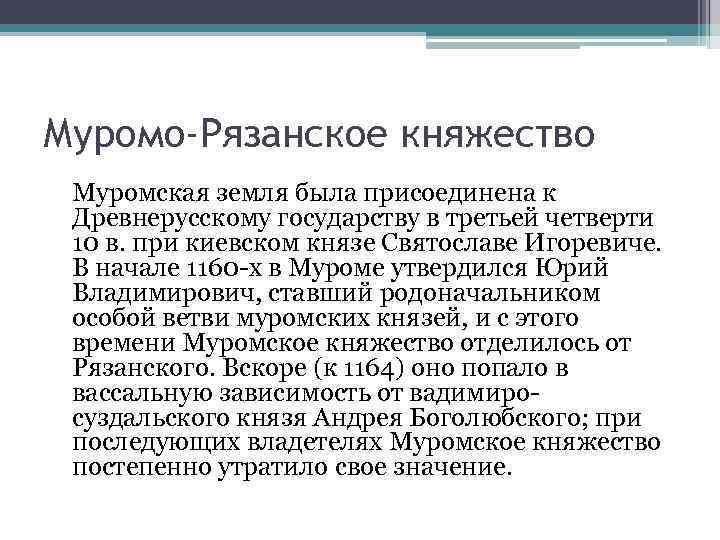 Муромо-Рязанское княжество

Муромская земля была присоединена к Древнерусскому государству в третьей четверти 10 в. при киевском князе Святославе Игоревиче. В начале 1160-х в Муроме утвердился Юрий Владимирович, ставший родоначальником особой ветви муромских князей, и с этого времени Муромское княжество отделилось от Рязанского. Вскоре (к 1164) оно попало в вассальную зависимость от вадимиро-суздальского князя Андрея Боголюбского; при последующих владетелях Муромское княжество постепенно утратило свое значение.